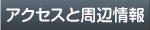 アクセスと周辺情報